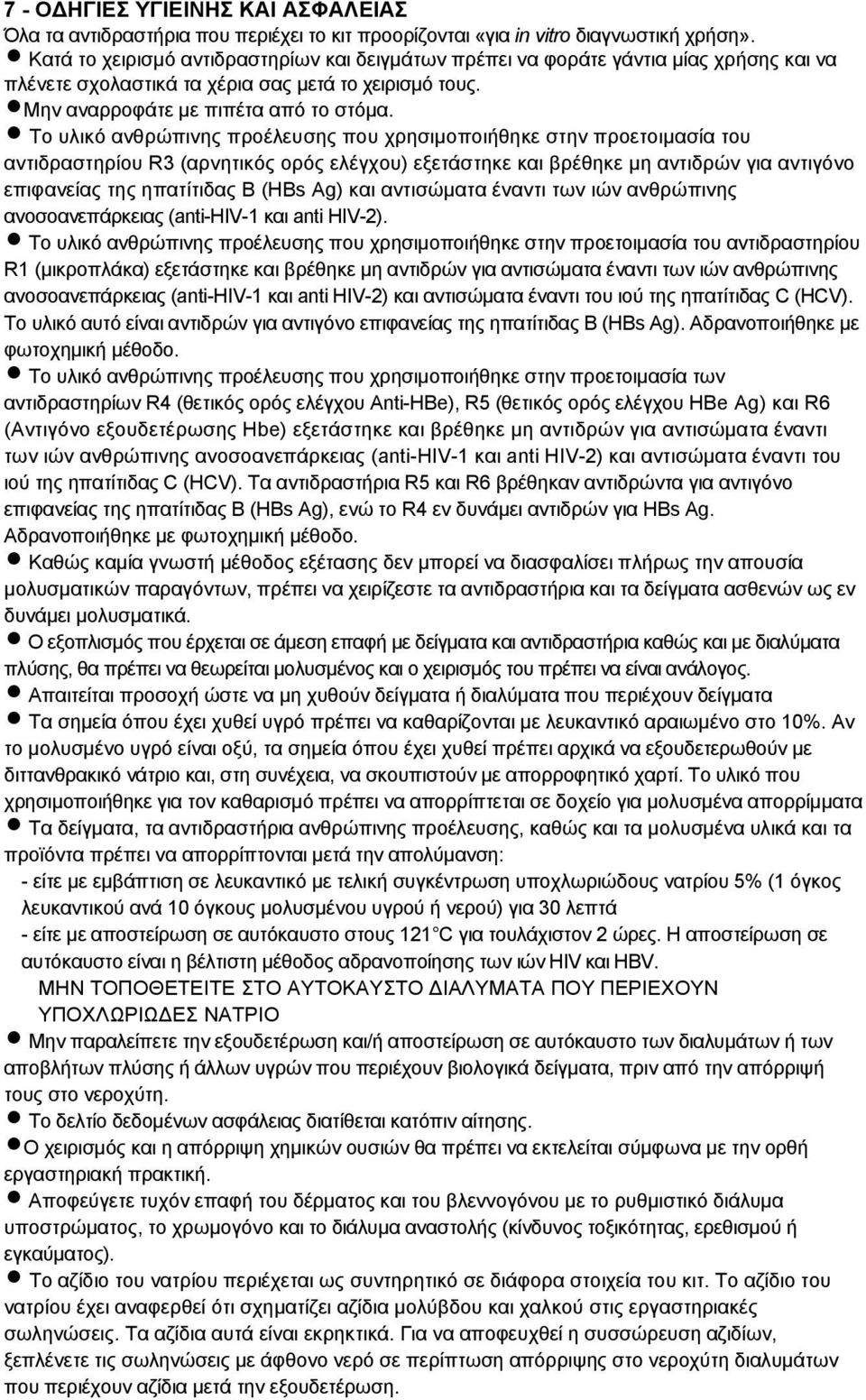 7 - ΟΔΗΓΙΕΣ ΥΓΙΕΙΝΗΣ ΚΑΙ ΑΣΦΑΛΕΙΑΣ
Όλα τα αντιδραστήρια που περιέχει το κιτ προορίζονται «για in vitro διαγνωστική χρήση».
● Κατά το χειρισμό αντιδραστηρίων και δειγμάτων πρέπει να φοράτε γάντια μίας χρήσης και να πλένετε σχολαστικά τα χέρια σας μετά το χειρισμό τους.
●Μην αναρροφάτε με πιπέτα από το στόμα.
● Το υλικό ανθρώπινης προέλευσης που χρησιμοποιήθηκε στην προετοιμασία του αντιδραστηρίου R3 (αρνητικός ορός ελέγχου) εξετάστηκε και βρέθηκε μη αντιδρών για αντιγόνο επιφανείας της ηπατίτιδας B (HBs Ag) και αντισώματα έναντι των ιών ανθρώπινης ανοσοανεπάρκειας (anti-HIV-1 και anti HIV-2).
● Το υλικό ανθρώπινης προέλευσης που χρησιμοποιήθηκε στην προετοιμασία του αντιδραστηρίου R1 (μικροπλάκα) εξετάστηκε και βρέθηκε μη αντιδρών για αντισώματα έναντι των ιών ανθρώπινης ανοσοανεπάρκειας (anti-HIV-1 και anti HIV-2) και αντισώματα έναντι του ιού της ηπατίτιδας C (HCV). Το υλικό αυτό είναι αντιδρών για αντιγόνο επιφανείας της ηπατίτιδας B (HBs Ag). Αδρανοποιήθηκε με φωτοχημική μέθοδο.
● Το υλικό ανθρώπινης προέλευσης που χρησιμοποιήθηκε στην προετοιμασία των αντιδραστηρίων R4 (θετικός ορός ελέγχου Anti-HBe), R5 (θετικός ορός ελέγχου HBe Ag) και R6 (Αντιγόνο εξουδετέρωσης Hbe) εξετάστηκε και βρέθηκε μη αντιδρών για αντισώματα έναντι των ιών ανθρώπινης ανοσοανεπάρκειας (anti-HIV-1 και anti HIV-2) και αντισώματα έναντι του ιού της ηπατίτιδας C (HCV). Τα αντιδραστήρια R5 και R6 βρέθηκαν αντιδρώντα για αντιγόνο επιφανείας της ηπατίτιδας B (HBs Ag), ενώ το R4 εν δυνάμει αντιδρών για HBs Ag. Αδρανοποιήθηκε με φωτοχημική μέθοδο.
● Καθώς καμία γνωστή μέθοδος εξέτασης δεν μπορεί να διασφαλίσει πλήρως την απουσία μολυσματικών παραγόντων, πρέπει να χειρίζεστε τα αντιδραστήρια και τα δείγματα ασθενών ως εν δυνάμει μολυσματικά.
● Ο εξοπλισμός που έρχεται σε άμεση επαφή με δείγματα και αντιδραστήρια καθώς και με διαλύματα πλύσης, θα πρέπει να θεωρείται μολυσμένος και ο χειρισμός του πρέπει να είναι ανάλογος.
● Απαιτείται προσοχή ώστε να μη χυθούν δείγματα ή διαλύματα που περιέχουν δείγματα
● Τα σημεία όπου έχει χυθεί υγρό πρέπει να καθαρίζονται με λευκαντικό αραιωμένο στο 10%. Αν το μολυσμένο υγρό είναι οξύ, τα σημεία όπου έχει χυθεί πρέπει αρχικά να εξουδετερωθούν με διττανθρακικό νάτριο και, στη συνέχεια, να σκουπιστούν με απορροφητικό χαρτί. Το υλικό που χρησιμοποιήθηκε για τον καθαρισμό πρέπει να απορρίπτεται σε δοχείο για μολυσμένα απορρίμματα
● Τα δείγματα, τα αντιδραστήρια ανθρώπινης προέλευσης, καθώς και τα μολυσμένα υλικά και τα προϊόντα πρέπει να απορρίπτονται μετά την απολύμανση:
- είτε με εμβάπτιση σε λευκαντικό με τελική συγκέντρωση υποχλωριώδους νατρίου 5% (1 όγκος λευκαντικού ανά 10 όγκους μολυσμένου υγρού ή νερού) για 30 λεπτά
- είτε με αποστείρωση σε αυτόκαυστο στους 121°C για τουλάχιστον 2 ώρες. Η αποστείρωση σε αυτόκαυστο είναι η βέλτιστη μέθοδος αδρανοποίησης των ιών HIV και HBV.
ΜΗΝ ΤΟΠΟΘΕΤΕΙΤΕ ΣΤΟ ΑΥΤΟΚΑΥΣΤΟ ΔΙΑΛΥΜΑΤΑ ΠΟΥ ΠΕΡΙΕΧΟΥΝ ΥΠΟΧΛΩΡΙΩΔΕΣ ΝΑΤΡΙΟ
● Μην παραλείπετε την εξουδετέρωση και/ή αποστείρωση σε αυτόκαυστο των διαλυμάτων ή των αποβλήτων πλύσης ή άλλων υγρών που περιέχουν βιολογικά δείγματα, πριν από την απόρριψή τους στο νεροχύτη.
● Το δελτίο δεδομένων ασφάλειας διατίθεται κατόπιν αίτησης.
●Ο χειρισμός και η απόρριψη χημικών ουσιών θα πρέπει να εκτελείται σύμφωνα με την ορθή εργαστηριακή πρακτική.
● Αποφεύγετε τυχόν επαφή του δέρματος και του βλεννογόνου με το ρυθμιστικό διάλυμα υποστρώματος, το χρωμογόνο και το διάλυμα αναστολής (κίνδυνος τοξικότητας, ερεθισμού ή εγκαύματος).
● Το αζίδιο του νατρίου περιέχεται ως συντηρητικό σε διάφορα στοιχεία του κιτ. Το αζίδιο του νατρίου έχει αναφερθεί ότι σχηματίζει αζίδια μολύβδου και χαλκού στις εργαστηριακές σωληνώσεις. Τα αζίδια αυτά είναι εκρηκτικά. Για να αποφευχθεί η συσσώρευση αζιδίων, ξεπλένετε τις σωληνώσεις με άφθονο νερό σε περίπτωση απόρριψης στο νεροχύτη διαλυμάτων που περιέχουν αζίδια μετά την εξουδετέρωση.